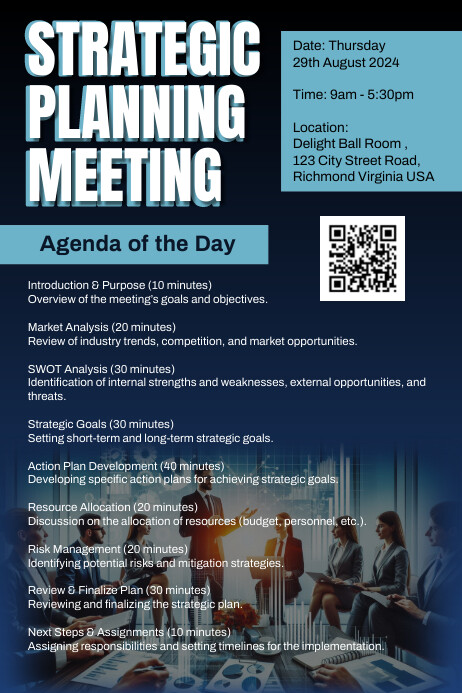 STRATEGIC PLANNING MEETING

Date: Thursday
29th August 2024

Time: 9am - 5:30pm

Location:
Delight Ball Room ,
123 City Street Road,
Richmond Virginia USA

Agenda of the Day

Introduction & Purpose (10 minutes)
Overview of the meeting's goals and objectives.

Market Analysis (20 minutes)
Review of industry trends, competition, and market opportunities.

SWOT Analysis (30 minutes)
Identification of internal strengths and weaknesses, external opportunities, and threats.

Strategic Goals (30 minutes)
Setting short-term and long-term strategic goals.

Action Plan Development (40 minutes)
Developing specific action plans for achieving strategic goals.

Resource Allocation (20 minutes)
Discussion on the allocation of resources (budget, personnel, etc.).

Risk Management (20 minutes)
Identifying potential risks and mitigation strategies.

Review & Finalize Plan (30 minutes)
Reviewing and finalizing the strategic plan.

Next Steps & Assignments (10 minutes)
Assigning responsibilities and setting timelines for the implementation.